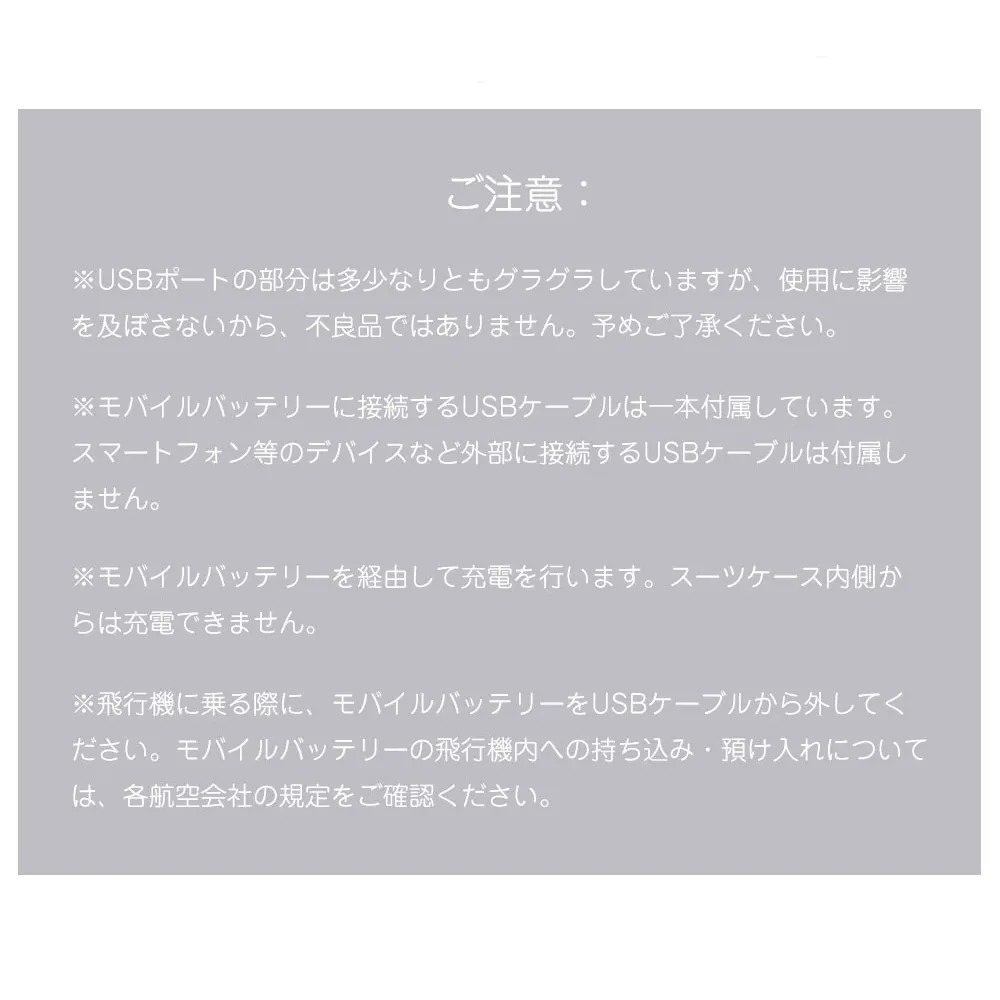 ご注意：

※USBポートの部分は多少なりともグラグラしていますが、使用に影響を及ぼさないから、不良品ではありません。予めご了承ください。

※モバイルバッテリーに接続するUSBケーブルは一本付属しています。スマートフォン等のデバイスなど外部に接続するUSBケーブルは付属しません。

※モバイルバッテリーを経由して充電を行います。スーツケース内側からは充電できません。

※飛行機に乗る際に、モバイルバッテリーをUSBケーブルから外してください。モバイルバッテリーの飛行機内への持ち込み・預け入れについては、各航空会社の規定をご確認ください。